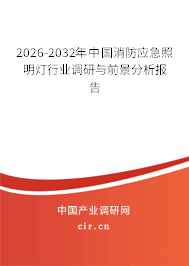 2026-2032年中国消防应急照明灯行业调研与前景分析报告

中国产业调研网

cir.cn